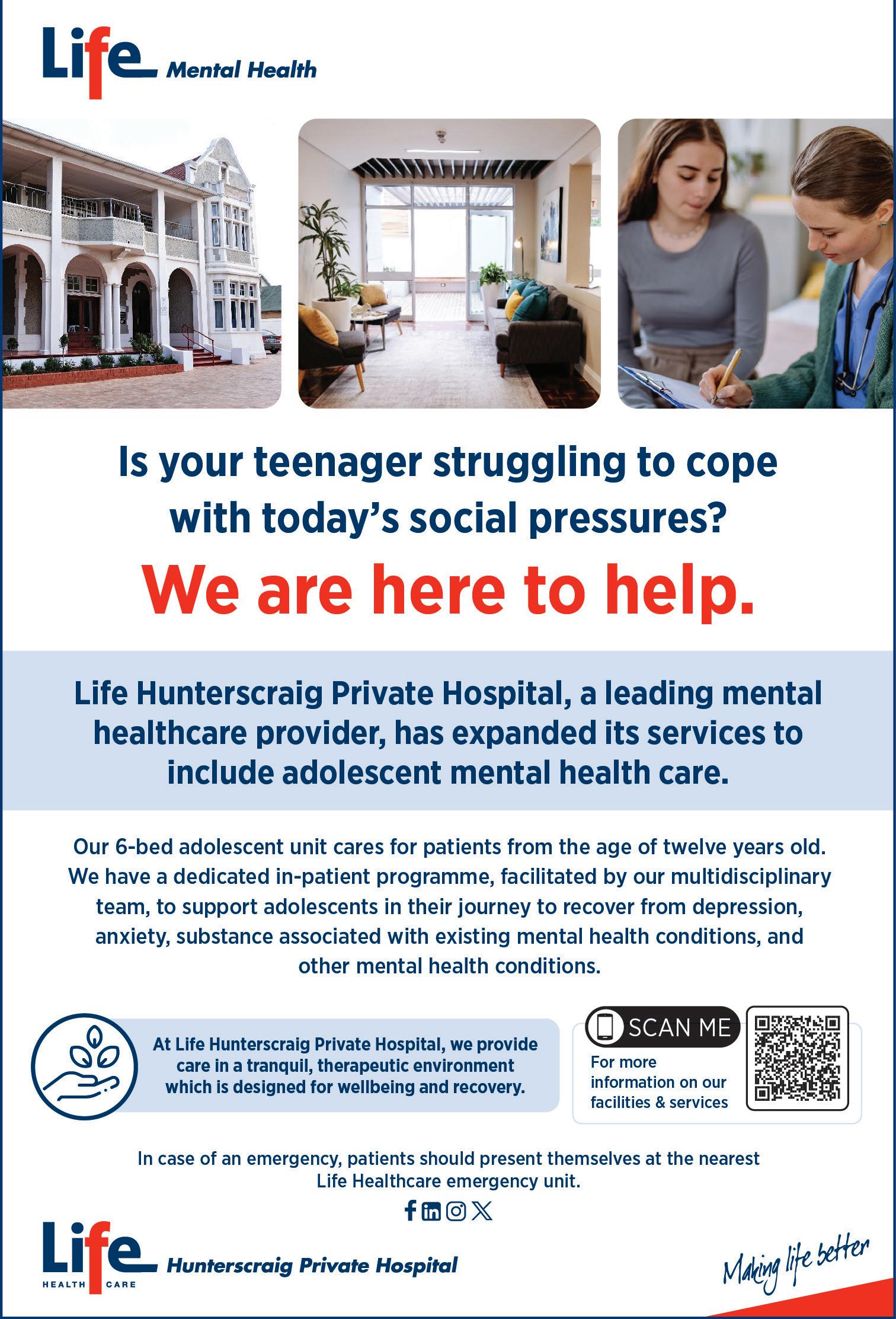 Life Mental Health

Is your teenager struggling to cope with today's social pressures?

We are here to help.

Life Hunterscraig Private Hospital, a leading mental healthcare provider, has expanded its services to include adolescent mental health care.

Our 6-bed adolescent unit cares for patients from the age of twelve years old. We have a dedicated in-patient programme, facilitated by our multidisciplinary team, to support adolescents in their journey to recover from depression, anxiety, substance associated with existing mental health conditions, and other mental health conditions.

At Life Hunterscraig Private Hospital, we provide care in a tranquil, therapeutic environment which is designed for wellbeing and recovery.

SCAN ME

For more information on our facilities & services

In case of an emergency, patients should present themselves at the nearest Life Healthcare emergency unit.

Life HEALTH CARE Hunterscraig Private Hospital

Making life better